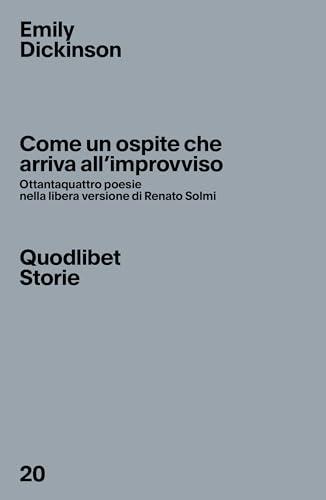 Emily
Dickinson

Come un ospite che arriva all'improvviso

Ottantaquattro poesie
nella libera versione di Renato Solmi

Quodlibet
Storie

20